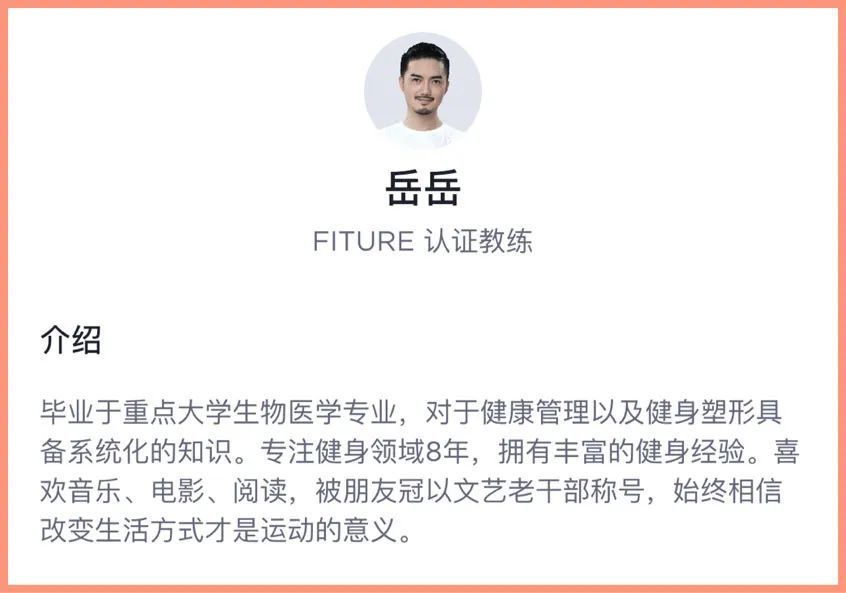 岳岳
FITURE 认证教练

介绍

毕业于重点大学生物医学专业，对于健康管理以及健身塑形具备系统化的知识。专注健身领域8年，拥有丰富的健身经验。喜欢音乐、电影、阅读，被朋友冠以文艺老干部称号，始终相信改变生活方式才是运动的意义。